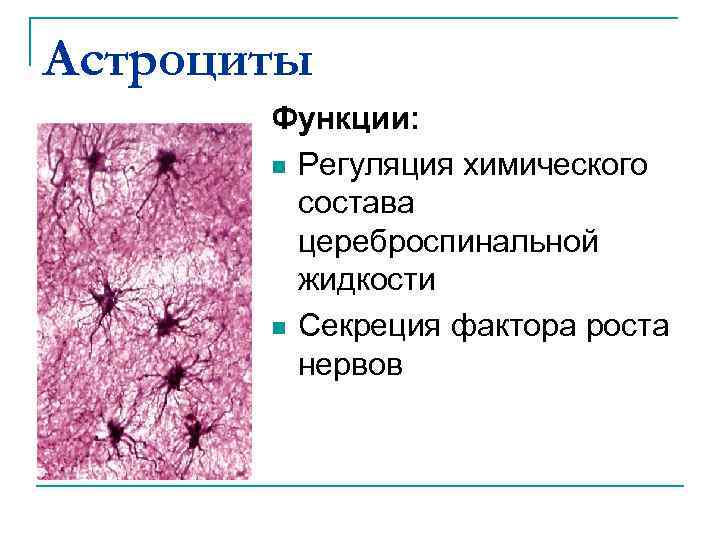 Астроциты

Функции:

• Регуляция химического состава цереброспинальной жидкости
• Секреция фактора роста нервов